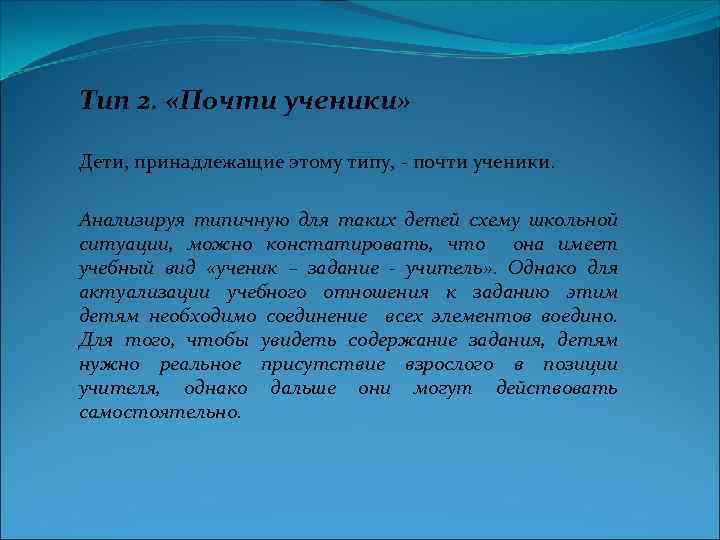 Тип 2. «Почти ученики»

Дети, принадлежащие этому типу, - почти ученики.

Анализируя типичную для таких детей схему школьной ситуации, можно констатировать, что она имеет учебный вид «ученик – задание - учитель». Однако для актуализации учебного отношения к заданию этим детям необходимо соединение всех элементов воедино. Для того, чтобы увидеть содержание задания, детям нужно реальное присутствие взрослого в позиции учителя, однако дальше они могут действовать самостоятельно.